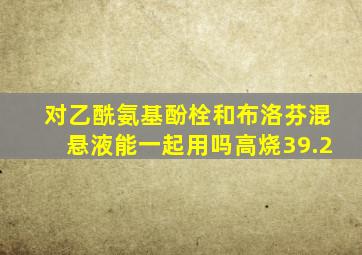 对乙酰氨基酚栓和布洛芬混悬液能一起用吗高烧39.2